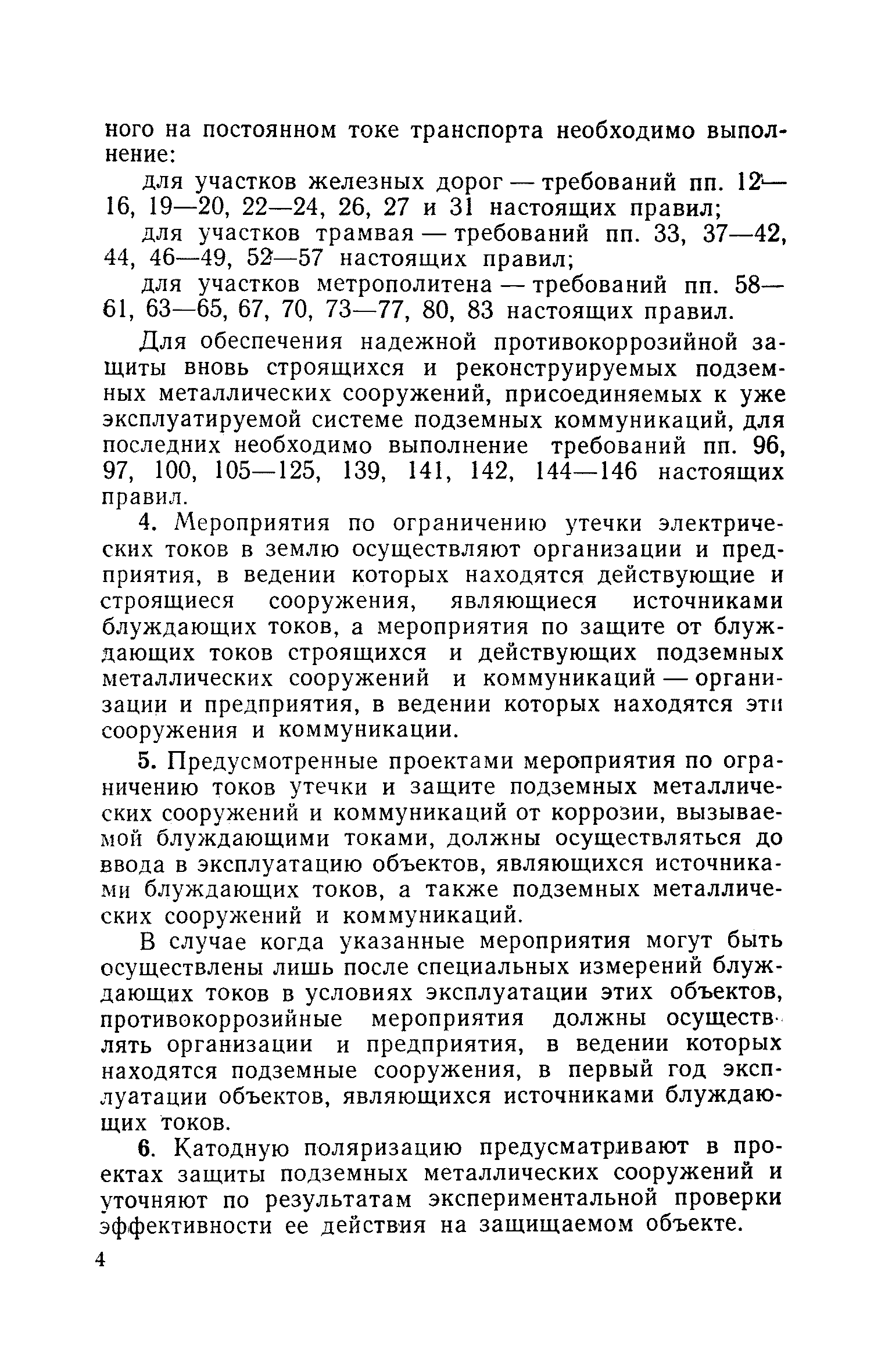 ного на постоянном токе транспорта необходимо выполнение:

для участков железных дорог — требований пп. 12—16, 19—20, 22—24, 26, 27 и 31 настоящих правил;

для участков трамвая — требований пп. 33, 37—42, 44, 46—49, 52—57 настоящих правил;

для участков метрополитена — требований пп. 58—61, 63—65, 67, 70, 73—77, 80, 83 настоящих правил.

Для обеспечения надежной противокоррозийной защиты вновь строящихся и реконструируемых подземных металлических сооружений, присоединяемых к уже эксплуатируемой системе подземных коммуникаций, для последних необходимо выполнение требований пп. 96, 97, 100, 105—125, 139, 141, 142, 144—146 настоящих правил.

4. Мероприятия по ограничению утечки электрических токов в землю осуществляют организации и предприятия, в ведении которых находятся действующие и строящиеся сооружения, являющиеся источниками блуждающих токов, а мероприятия по защите от блуждающих токов строящихся и действующих подземных металлических сооружений и коммуникаций — организации и предприятия, в ведении которых находятся эти сооружения и коммуникации.

5. Предусмотренные проектами мероприятия по ограничению токов утечки и защите подземных металлических сооружений и коммуникаций от коррозии, вызываемой блуждающими токами, должны осуществляться до ввода в эксплуатацию объектов, являющихся источниками блуждающих токов, а также подземных металлических сооружений и коммуникаций.

В случае когда указанные мероприятия могут быть осуществлены лишь после специальных измерений блуждающих токов в условиях эксплуатации этих объектов, противокоррозийные мероприятия должны осуществлять организации и предприятия, в ведении которых находятся подземные сооружения, в первый год эксплуатации объектов, являющихся источниками блуждающих токов.

6. Катодную поляризацию предусматривают в проектах защиты подземных металлических сооружений и уточняют по результатам экспериментальной проверки эффективности ее действия на защищаемом объекте.

4